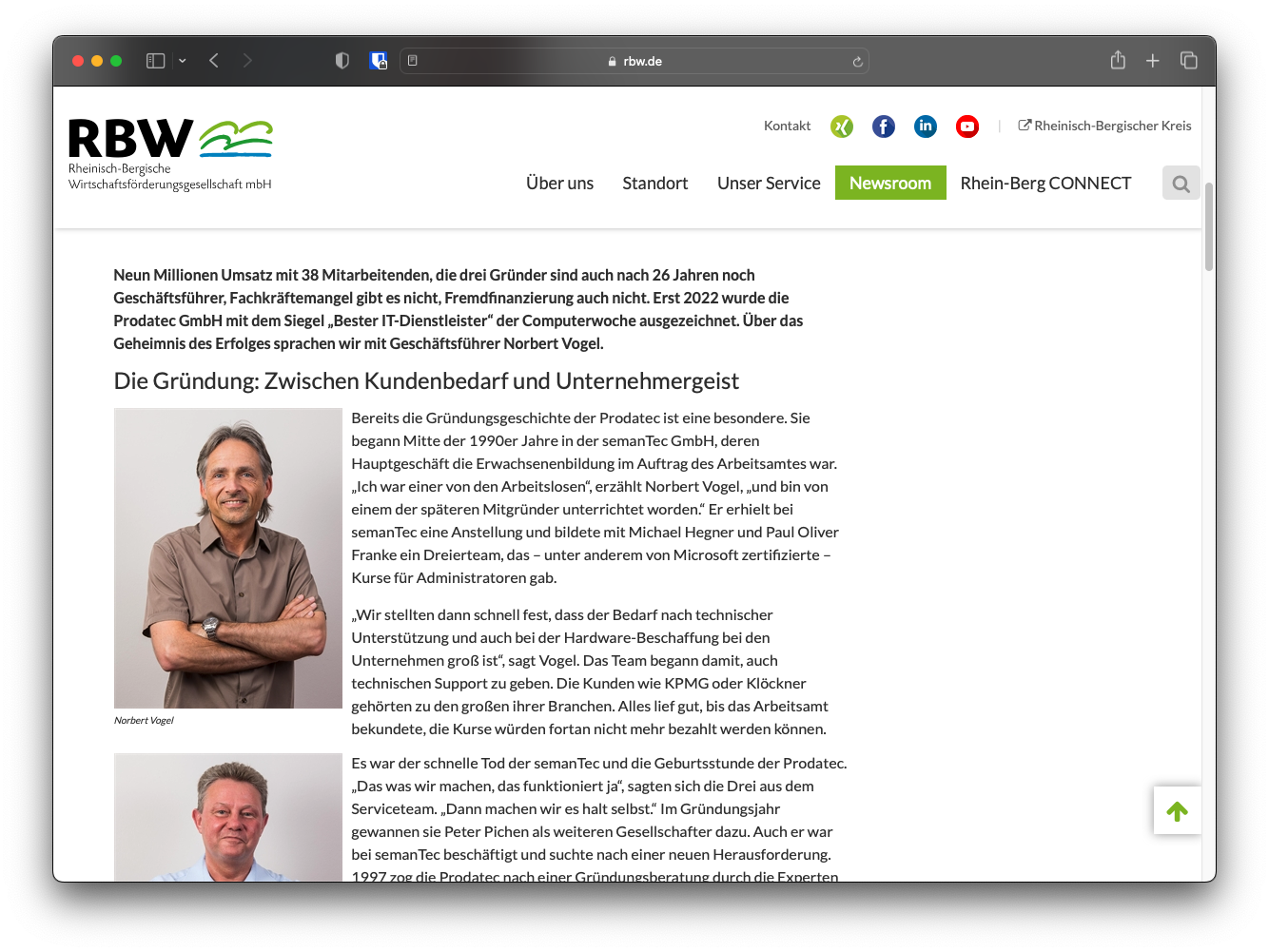 rbw.de

RBW
Rheinisch-Bergische Wirtschaftsförderungsgesellschaft mbH

Kontakt | Rheinisch-Bergischer Kreis

Über uns Standort Unser Service Newsroom Rhein-Berg CONNECT

Neun Millionen Umsatz mit 38 Mitarbeitenden, die drei Gründer sind auch nach 26 Jahren noch Geschäftsführer, Fachkräftemangel gibt es nicht, Fremdfinanzierung auch nicht. Erst 2022 wurde die Prodatec GmbH mit dem Siegel „Bester IT-Dienstleister“ der Computerwoche ausgezeichnet. Über das Geheimnis des Erfolges sprachen wir mit Geschäftsführer Norbert Vogel.

Die Gründung: Zwischen Kundenbedarf und Unternehmergeist

Norbert Vogel

Bereits die Gründungsgeschichte der Prodatec ist eine besondere. Sie begann Mitte der 1990er Jahre in der semanTec GmbH, deren Hauptgeschäft die Erwachsenenbildung im Auftrag des Arbeitsamtes war. „Ich war einer von den Arbeitslosen“, erzählt Norbert Vogel, „und bin von einem der späteren Mitgründer unterrichtet worden.“ Er erhielt bei semanTec eine Anstellung und bildete mit Michael Hegner und Paul Oliver Franke ein Dreierteam, das – unter anderem von Microsoft zertifizierte – Kurse für Administratoren gab.

„Wir stellten dann schnell fest, dass der Bedarf nach technischer Unterstützung und auch bei der Hardware-Beschaffung bei den Unternehmen groß ist“, sagt Vogel. Das Team begann damit, auch technischen Support zu geben. Die Kunden wie KPMG oder Klöckner gehörten zu den großen ihrer Branchen. Alles lief gut, bis das Arbeitsamt bekundete, die Kurse würden fortan nicht mehr bezahlt werden können.

Es war der schnelle Tod der semanTec und die Geburtsstunde der Prodatec. „Das was wir machen, das funktioniert ja“, sagten sich die Drei aus dem Serviceteam. „Dann machen wir es halt selbst.“ Im Gründungsjahr gewannen sie Peter Pichen als weiteren Gesellschafter dazu. Auch er war bei semanTec beschäftigt und suchte nach einer neuen Herausforderung. 1997 zog die Prodatec nach einer Gründungsberatung durch die Experten